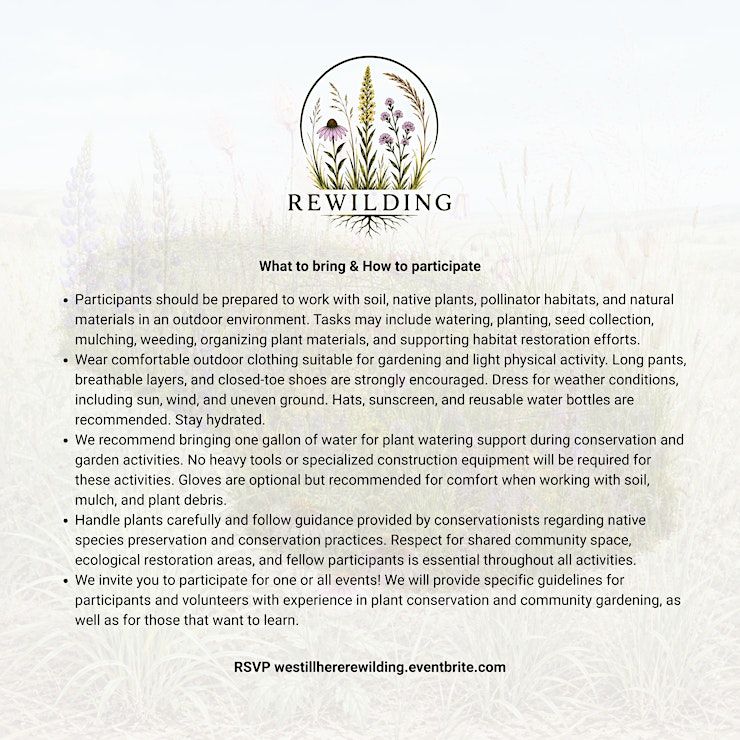 REWILDING

What to bring & How to participate

• Participants should be prepared to work with soil, native plants, pollinator habitats, and natural materials in an outdoor environment. Tasks may include watering, planting, seed collection, mulching, weeding, organizing plant materials, and supporting habitat restoration efforts.
• Wear comfortable outdoor clothing suitable for gardening and light physical activity. Long pants, breathable layers, and closed-toe shoes are strongly encouraged. Dress for weather conditions, including sun, wind, and uneven ground. Hats, sunscreen, and reusable water bottles are recommended. Stay hydrated.
• We recommend bringing one gallon of water for plant watering support during conservation and garden activities. No heavy tools or specialized construction equipment will be required for these activities. Gloves are optional but recommended for comfort when working with soil, mulch, and plant debris.
• Handle plants carefully and follow guidance provided by conservationists regarding native species preservation and conservation practices. Respect for shared community space, ecological restoration areas, and fellow participants is essential throughout all activities.
• We invite you to participate for one or all events! We will provide specific guidelines for participants and volunteers with experience in plant conservation and community gardening, as well as for those that want to learn.

RSVP westillhererewilding.eventbrite.com